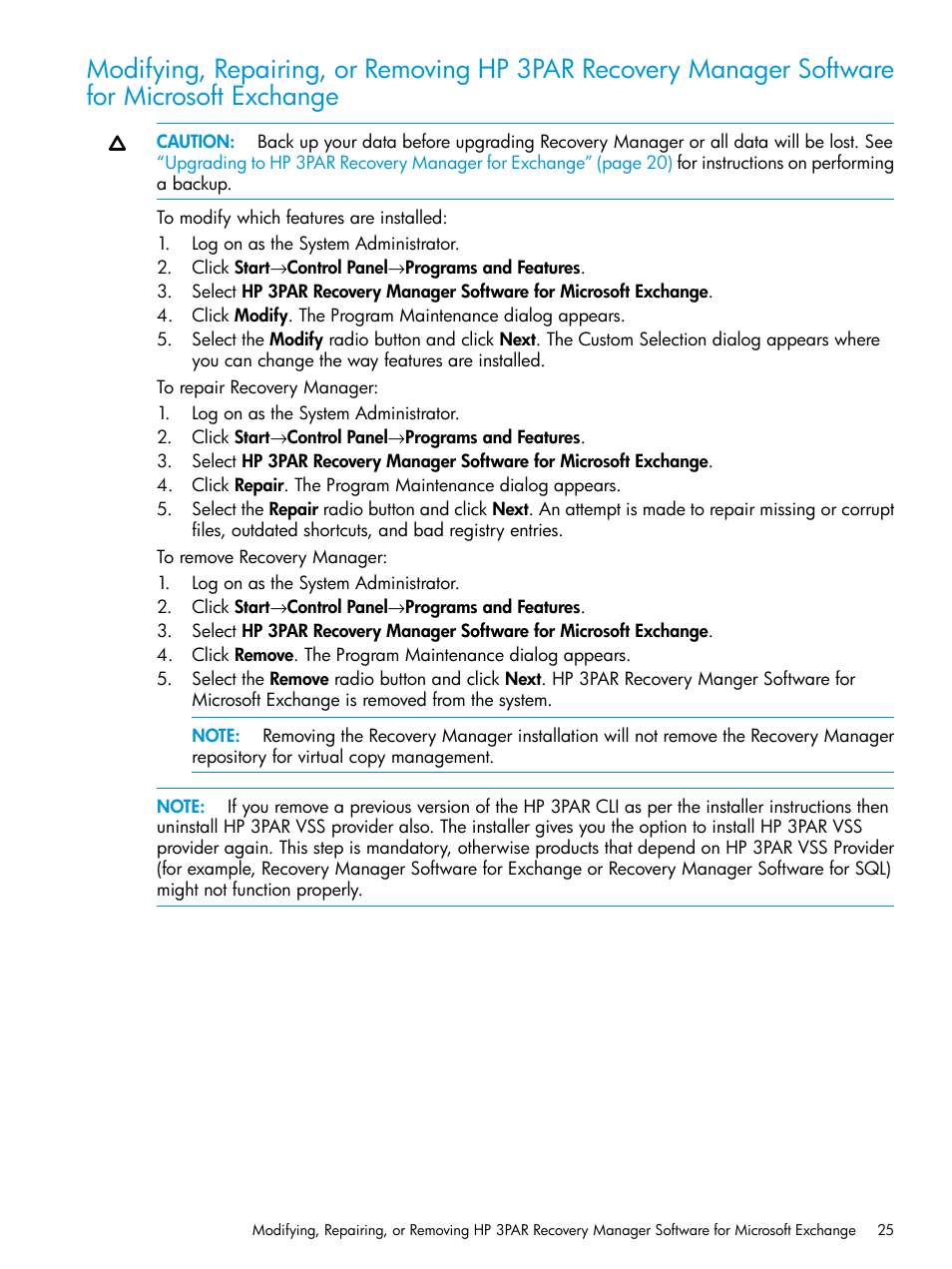 Modifying, Repairing, or Removing HP 3PAR Recovery Manager Software for Microsoft Exchange

CAUTION: Back up your data before upgrading Recovery Manager or all data will be lost. See "Upgrading to HP 3PAR Recovery Manager for Exchange" (page 20) for instructions on performing a backup.

To modify which features are installed:
1. Log on as the System Administrator.
2. Click Start→Control Panel→Programs and Features.
3. Select HP 3PAR Recovery Manager Software for Microsoft Exchange.
4. Click Modify. The Program Maintenance dialog appears.
5. Select the Modify radio button and click Next. The Custom Selection dialog appears where you can change the way features are installed.

To repair Recovery Manager:
1. Log on as the System Administrator.
2. Click Start→Control Panel→Programs and Features.
3. Select HP 3PAR Recovery Manager Software for Microsoft Exchange.
4. Click Repair. The Program Maintenance dialog appears.
5. Select the Repair radio button and click Next. An attempt is made to repair missing or corrupt files, outdated shortcuts, and bad registry entries.

To remove Recovery Manager:
1. Log on as the System Administrator.
2. Click Start→Control Panel→Programs and Features.
3. Select HP 3PAR Recovery Manager Software for Microsoft Exchange.
4. Click Remove. The Program Maintenance dialog appears.
5. Select the Remove radio button and click Next. HP 3PAR Recovery Manger Software for Microsoft Exchange is removed from the system.

NOTE: Removing the Recovery Manager installation will not remove the Recovery Manager repository for virtual copy management.

NOTE: If you remove a previous version of the HP 3PAR CLI as per the installer instructions then uninstall HP 3PAR VSS provider also. The installer gives you the option to install HP 3PAR VSS provider again. This step is mandatory, otherwise products that depend on HP 3PAR VSS Provider (for example, Recovery Manager Software for Exchange or Recovery Manager Software for SQL) might not function properly.

Modifying, Repairing, or Removing HP 3PAR Recovery Manager Software for Microsoft Exchange 25